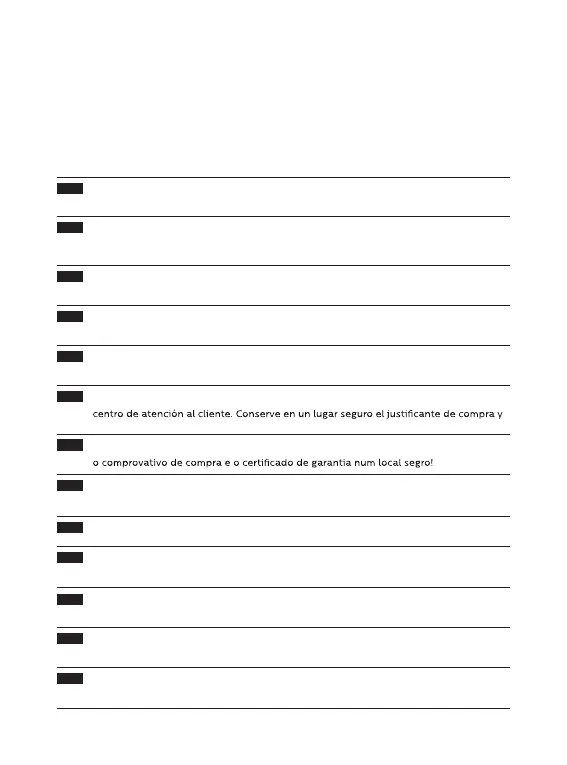 centro de atención al cliente. Conserve en un lugar seguro el justificante de compra y

o comprovativo de compra e o certificado de garantia num local segro!